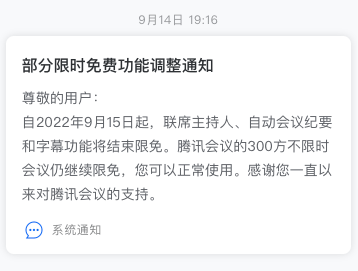 9月14日 19:16

部分限时免费功能调整通知

尊敬的用户：
自2022年9月15日起，联席主持人、自动会议纪要和字幕功能将结束限免。腾讯会议的300方不限时会议仍继续限免，您可以正常使用。感谢您一直以来对腾讯会议的支持。

系统通知